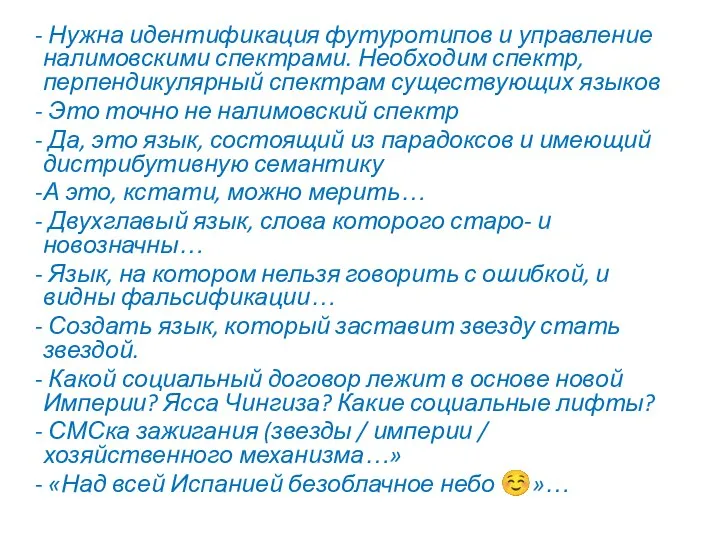 - Нужна идентификация футуротипов и управление налимовскими спектрами. Необходим спектр, перпендикулярный спектрам существующих языков

- Это точно не налимовский спектр

- Да, это язык, состоящий из парадоксов и имеющий дистрибутивную семантику

-А это, кстати, можно мерить…

- Двухглавый язык, слова которого старо- и новозначны…

- Язык, на котором нельзя говорить с ошибкой, и видны фальсификации…

- Создать язык, который заставит звезду стать звездой.

- Какой социальный договор лежит в основе новой Империи? Ясса Чингиза? Какие социальные лифты?

- СМСка зажигания (звезды / империи / хозяйственного механизма…»

- «Над всей Испанией безоблачное небо ☺»…